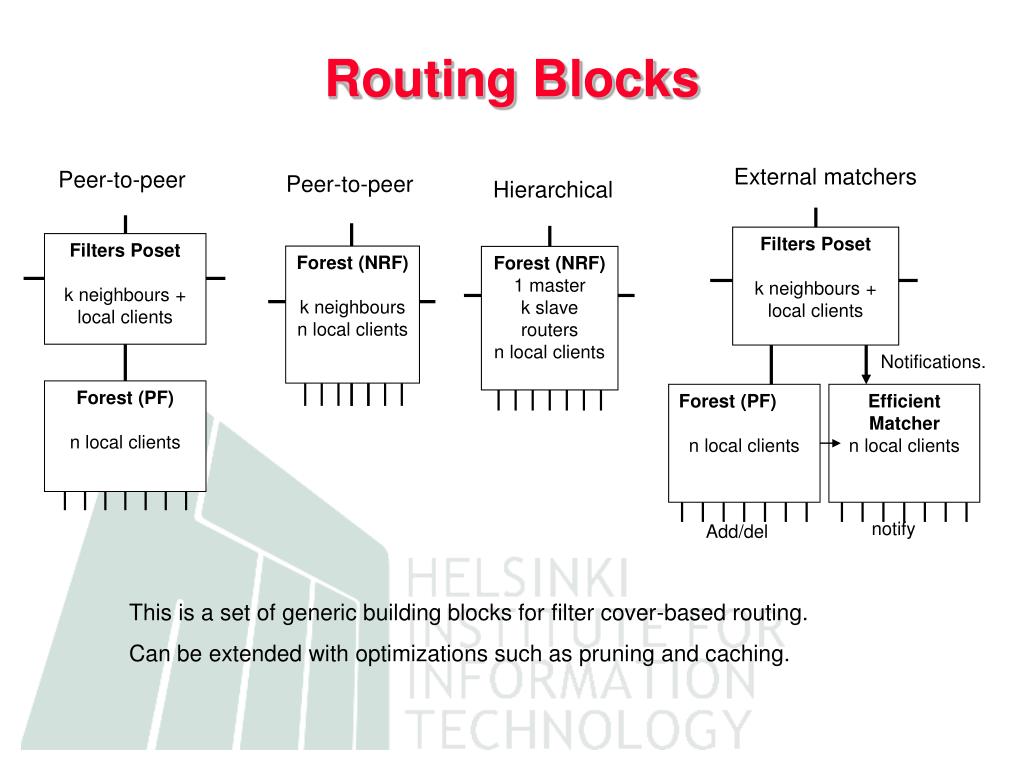 Routing Blocks

Peer-to-peer

Filters Poset

k neighbours + local clients

Forest (PF)

n local clients

Peer-to-peer

Forest (NRF)

k neighbours
n local clients

Hierarchical

Forest (NRF)
1 master
k slave routers
n local clients

External matchers

Filters Poset

k neighbours + local clients

Notifications.

Forest (PF)

n local clients

Efficient Matcher
n local clients

Add/del

notify

HELSINKI INSTITUTE FOR INFORMATION TECHNOLOGY

This is a set of generic building blocks for filter cover-based routing.

Can be extended with optimizations such as pruning and caching.